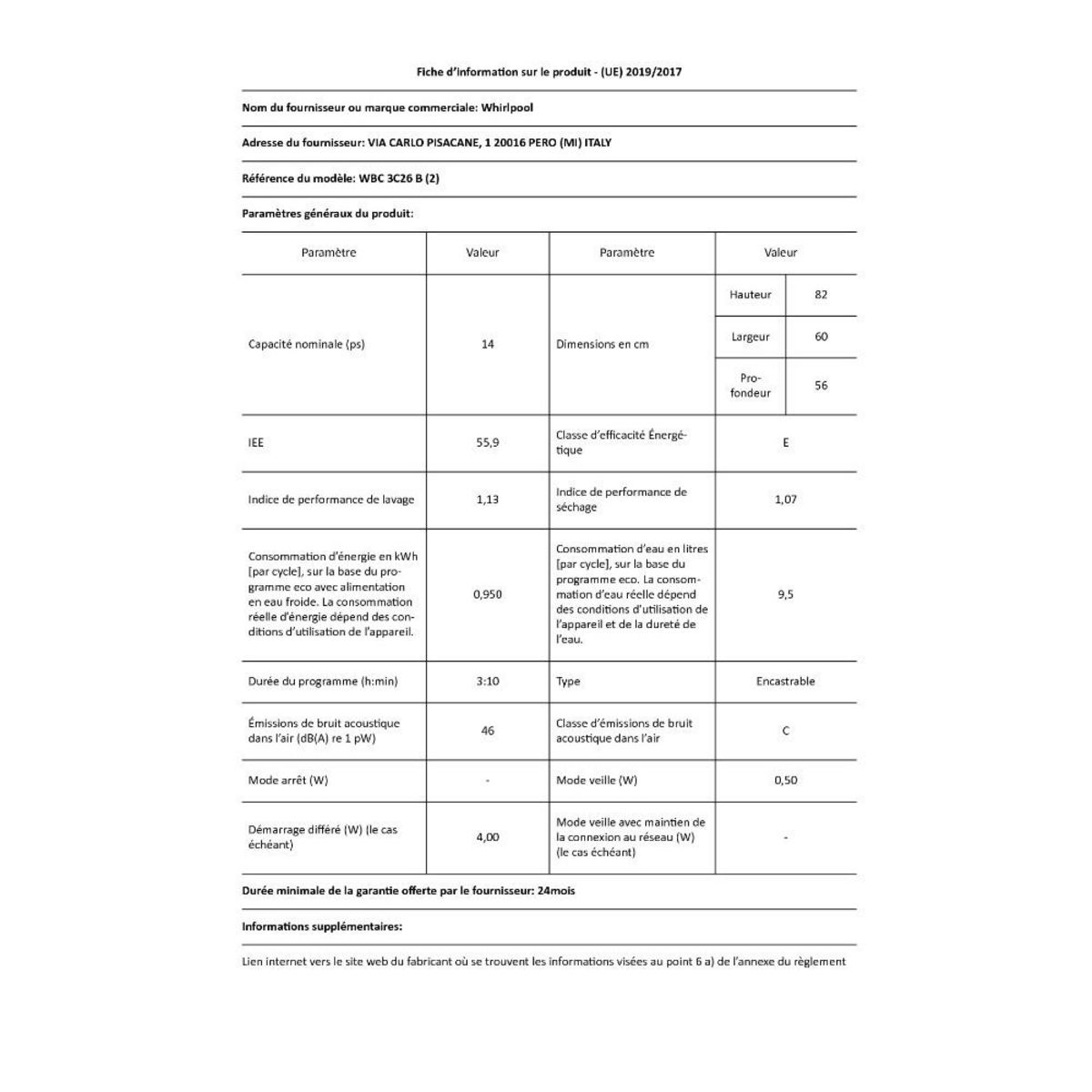 Fiche d'information sur le produit - (UE) 2019/2017

Nom du fournisseur ou marque commerciale: Whirlpool

Adresse du fournisseur: VIA CARLO PISACANE, 1 20016 PERO (MI) ITALY

Référence du modèle: WBC 3C26 B (2)

Paramètres généraux du produit:

| Paramètre | Valeur | Paramètre | Valeur | |
|---|---|---|---|---|
| Capacité nominale (ps) | 14 | Dimensions en cm | Hauteur | 82 |
| | | | Largeur | 60 |
| | | | Profondeur | 56 |
| IEE | 55,9 | Classe d'efficacité Énergétique | E | |
| Indice de performance de lavage | 1,13 | Indice de performance de séchage | 1,07 | |
| Consommation d'énergie en kWh [par cycle], sur la base du programme eco avec alimentation en eau froide. La consommation réelle d'énergie dépend des conditions d'utilisation de l'appareil. | 0,950 | Consommation d'eau en litres [par cycle], sur la base du programme eco. La consommation d'eau réelle dépend des conditions d'utilisation de l'appareil et de la dureté de l'eau. | 9,5 | |
| Durée du programme (h:min) | 3:10 | Type | Encastrable | |
| Émissions de bruit acoustique dans l'air (dB(A) re 1 pW) | 46 | Classe d'émissions de bruit acoustique dans l'air | C | |
| Mode arrêt (W) | - | Mode veille (W) | 0,50 | |
| Démarrage différé (W) (le cas échéant) | 4,00 | Mode veille avec maintien de la connexion au réseau (W) (le cas échéant) | - | |

Durée minimale de la garantie offerte par le fournisseur: 24mois

Informations supplémentaires:

Lien internet vers le site web du fabricant où se trouvent les informations visées au point 6 a) de l'annexe du règlement